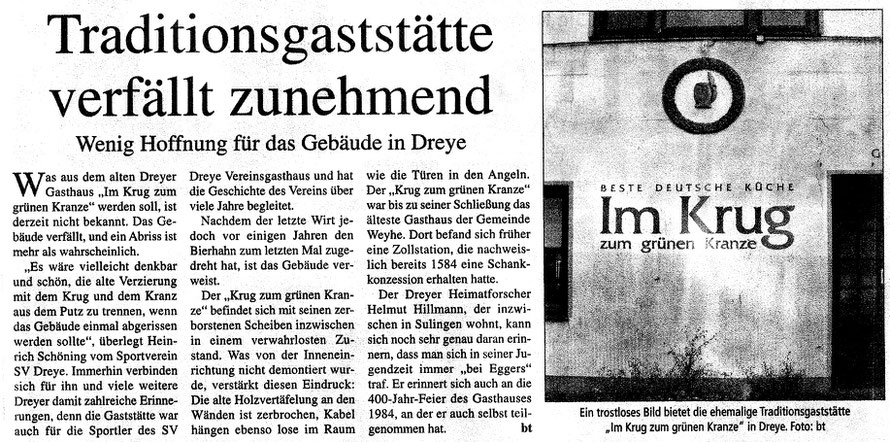 Traditionsgaststätte verfällt zunehmend

Wenig Hoffnung für das Gebäude in Dreye

Was aus dem alten Dreyer Gasthaus „Im Krug zum grünen Kranze" werden soll, ist derzeit nicht bekannt. Das Gebäude verfällt, und ein Abriss ist mehr als wahrscheinlich.

„Es wäre vielleicht denkbar und schön, die alte Verzierung mit dem Krug und dem Kranz aus dem Putz zu trennen, wenn das Gebäude einmal abgerissen werden sollte", überlegt Heinrich Schöning vom Sportverein SV Dreye. Immerhin verbinden sich für ihn und viele weitere Dreyer damit zahlreiche Erinnerungen, denn die Gaststätte war auch für die Sportler des SV Dreye Vereinsgasthaus und hat die Geschichte des Vereins über viele Jahre begleitet.

Nachdem der letzte Wirt jedoch vor einigen Jahren den Bierhahn zum letzten Mal zugedreht hat, ist das Gebäude verweist.

Der „Krug zum grünen Kranze" befindet sich mit seinen zerborstenen Scheiben inzwischen in einem verwahrlosten Zustand. Was von der Inneneinrichtung nicht demontiert wurde, verstärkt diesen Eindruck: Die alte Holzvertäfelung an den Wänden ist zerbrochen, Kabel hängen ebenso lose im Raum wie die Türen in den Angeln.

Der „Krug zum grünen Kranze" war bis zu seiner Schließung das älteste Gasthaus der Gemeinde Weyhe. Dort befand sich früher eine Zollstation, die nachweislich bereits 1584 eine Schankkonzession erhalten hatte.

Der Dreyer Heimatforscher Helmut Hillmann, der inzwischen in Sulingen wohnt, kann sich noch sehr genau daran erinnern, dass man sich in seiner Jugendzeit immer „bei Eggers" traf. Er erinnert sich auch an die 400-Jahr-Feier des Gasthauses 1984, an der er auch selbst teilgenommen hat. bt

BESTE DEUTSCHE KÜCHE
Im Krug
zum grünen Kranze

Ein trostloses Bild bietet die ehemalige Traditionsgaststätte „Im Krug zum grünen Kranze" in Dreye. Foto: bt